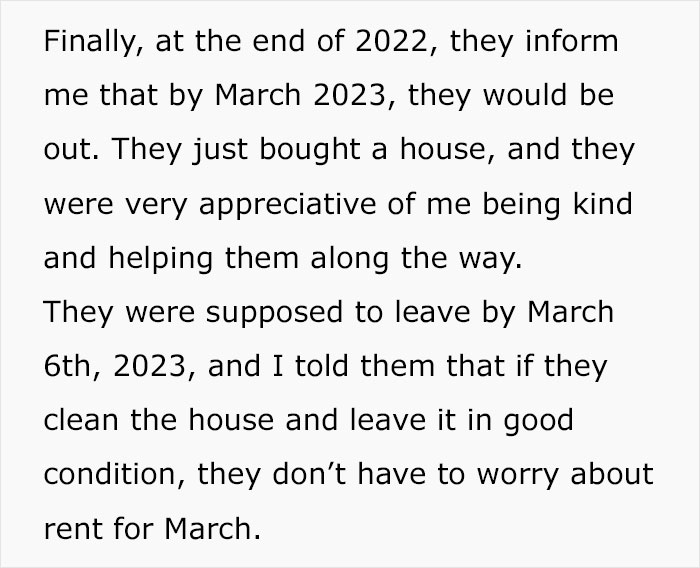 Finally, at the end of 2022, they inform me that by March 2023, they would be out. They just bought a house, and they were very appreciative of me being kind and helping them along the way.
They were supposed to leave by March 6th, 2023, and I told them that if they clean the house and leave it in good condition, they don’t have to worry about rent for March.